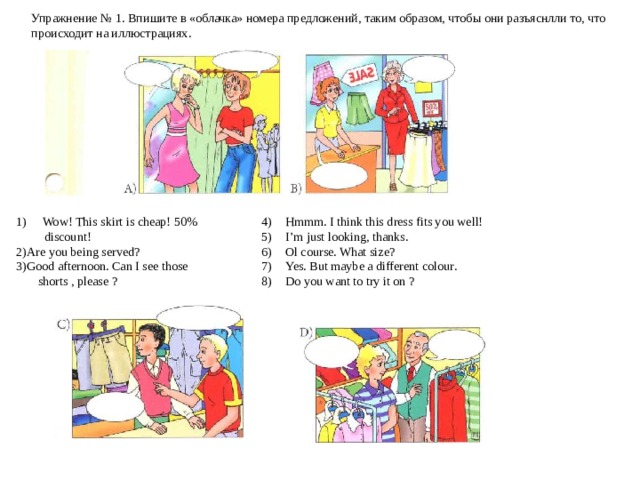 Упражнение № 1. Впишите в «облачка» номера предложений, таким образом, чтобы они разъяснлли то, что происходит на иллюстрациях.

SALE

50%

A)

B)

1) Wow! This skirt is cheap! 50% discount!
2)Are you being served?
3)Good afternoon. Can I see those shorts , please ?
4) Hmmm. I think this dress fits you well!
5) I'm just looking, thanks.
6) Ol course. What size?
7) Yes. But maybe a different colour.
8) Do you want to try it on ?

C)

D)